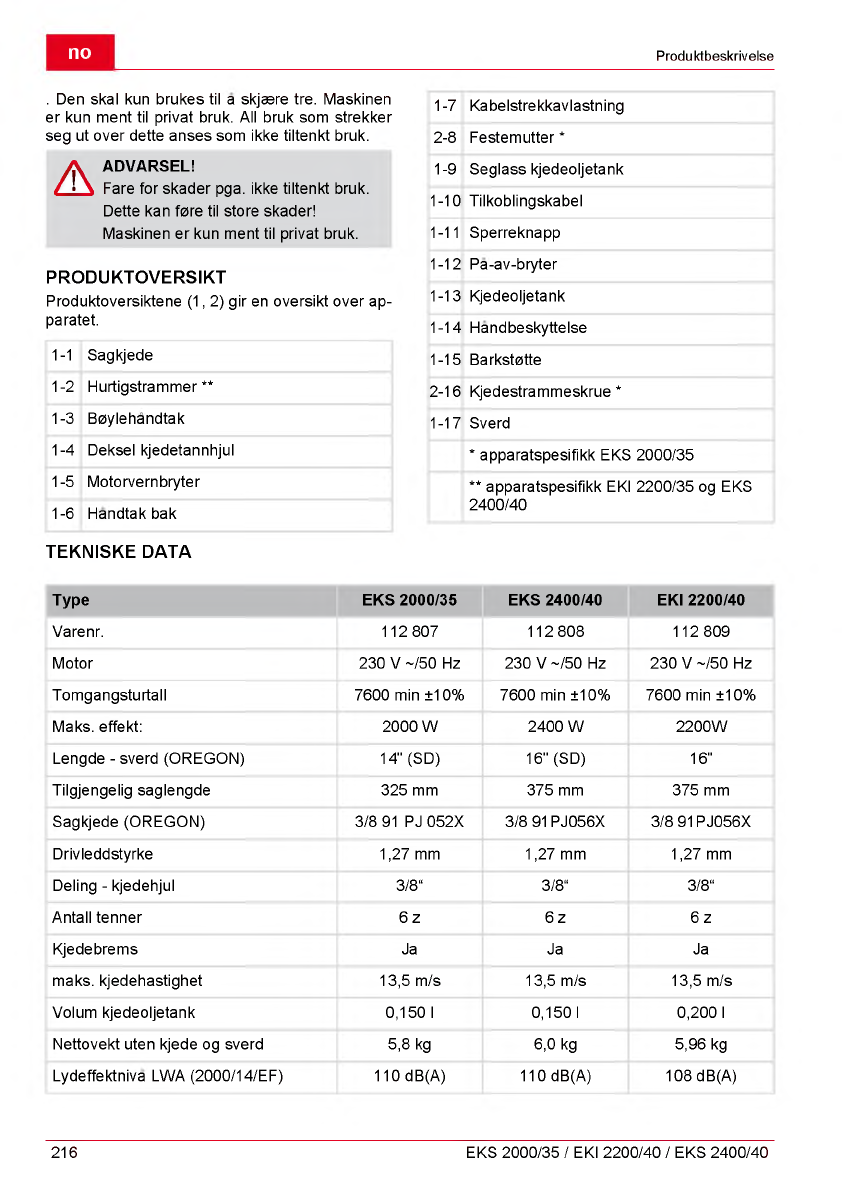 no

Produktbeskrivelse

. Den skal kun brukes til å skjære tre. Maskinen er kun ment til privat bruk. All bruk som strekker seg ut over dette anses som ikke tiltenkt bruk.

ADVARSEL!
Fare for skader pga. ikke tiltenkt bruk. Dette kan føre til store skader! Maskinen er kun ment til privat bruk.

PRODUKTOVERSIKT
Produktoversiktene (1, 2) gir en oversikt over apparatet.

| 1-1 | Sagkjede |
|---|---|
| 1-2 | Hurtigstrammer ** |
| 1-3 | Bøylehåndtak |
| 1-4 | Deksel kjedetannhjul |
| 1-5 | Motorvernbryter |
| 1-6 | Håndtak bak |

| 1-7 | Kabelstrekkavlastning |
|---|---|
| 2-8 | Festemutter * |
| 1-9 | Seglass kjedeoljetank |
| 1-10 | Tilkoblingskabel |
| 1-11 | Sperreknapp |
| 1-12 | På-av-bryter |
| 1-13 | Kjedeoljetank |
| 1-14 | Håndbeskyttelse |
| 1-15 | Barkstøtte |
| 2-16 | Kjedestrammeskrue * |
| 1-17 | Sverd |
| | * apparatspesifikk EKS 2000/35 |
| | ** apparatspesifikk EKI 2200/35 og EKS 2400/40 |

TEKNISKE DATA

| Type | EKS 2000/35 | EKS 2400/40 | EKI 2200/40 |
|---|---|---|---|
| Varenr. | 112 807 | 112 808 | 112 809 |
| Motor | 230 V ~/50 Hz | 230 V ~/50 Hz | 230 V ~/50 Hz |
| Tomgangsturtall | 7600 min ±10% | 7600 min ±10% | 7600 min ±10% |
| Maks. effekt: | 2000 W | 2400 W | 2200W |
| Lengde - sverd (OREGON) | 14" (SD) | 16" (SD) | 16" |
| Tilgjengelig saglengde | 325 mm | 375 mm | 375 mm |
| Sagkjede (OREGON) | 3/8 91 PJ 052X | 3/8 91PJ056X | 3/8 91PJ056X |
| Drivleddstyrke | 1,27 mm | 1,27 mm | 1,27 mm |
| Deling - kjedehjul | 3/8“ | 3/8“ | 3/8“ |
| Antall tenner | 6 z | 6 z | 6 z |
| Kjedebrems | Ja | Ja | Ja |
| maks. kjedehastighet | 13,5 m/s | 13,5 m/s | 13,5 m/s |
| Volum kjedeoljetank | 0,150 l | 0,150 l | 0,200 l |
| Nettovekt uten kjede og sverd | 5,8 kg | 6,0 kg | 5,96 kg |
| Lydeffektnivå LWA (2000/14/EF) | 110 dB(A) | 110 dB(A) | 108 dB(A) |

216

EKS 2000/35 / EKI 2200/40 / EKS 2400/40